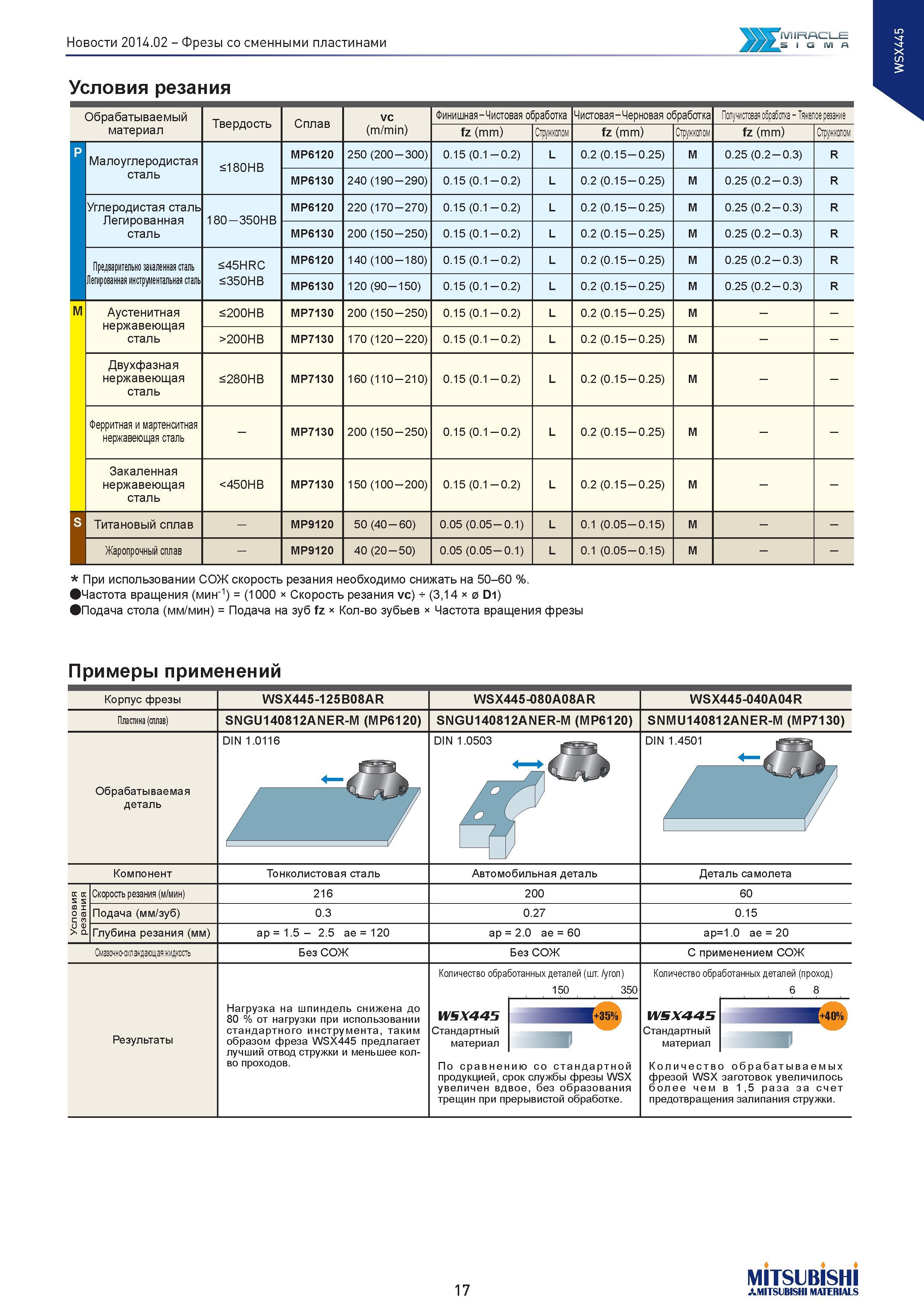 Новости 2014.02 – Фрезы со сменными пластинами

MIRACLE SIGMA

WSX445

Условия резания

| | Обрабатываемый материал | Твердость | Сплав | vc (m/min) | Финишная–Чистовая обработка fz (mm) | Стружколом | Чистовая–Черновая обработка fz (mm) | Стружколом | Получистовая обработка – Тяжелое резание fz (mm) | Стружколом |
|---|---|---|---|---|---|---|---|---|---|---|
| P | Малоуглеродистая сталь | ≤180HB | MP6120 | 250 (200—300) | 0.15 (0.1—0.2) | L | 0.2 (0.15—0.25) | M | 0.25 (0.2—0.3) | R |
| | | | MP6130 | 240 (190—290) | 0.15 (0.1—0.2) | L | 0.2 (0.15—0.25) | M | 0.25 (0.2—0.3) | R |
| | Углеродистая сталь Легированная сталь | 180—350HB | MP6120 | 220 (170—270) | 0.15 (0.1—0.2) | L | 0.2 (0.15—0.25) | M | 0.25 (0.2—0.3) | R |
| | | | MP6130 | 200 (150—250) | 0.15 (0.1—0.2) | L | 0.2 (0.15—0.25) | M | 0.25 (0.2—0.3) | R |
| | Предварительно закаленная сталь Легированная инструментальная сталь | ≤45HRC ≤350HB | MP6120 | 140 (100—180) | 0.15 (0.1—0.2) | L | 0.2 (0.15—0.25) | M | 0.25 (0.2—0.3) | R |
| | | | MP6130 | 120 (90—150) | 0.15 (0.1—0.2) | L | 0.2 (0.15—0.25) | M | 0.25 (0.2—0.3) | R |
| M | Аустенитная нержавеющая сталь | ≤200HB | MP7130 | 200 (150—250) | 0.15 (0.1—0.2) | L | 0.2 (0.15—0.25) | M | — | — |
| | | >200HB | MP7130 | 170 (120—220) | 0.15 (0.1—0.2) | L | 0.2 (0.15—0.25) | M | — | — |
| | Двухфазная нержавеющая сталь | ≤280HB | MP7130 | 160 (110—210) | 0.15 (0.1—0.2) | L | 0.2 (0.15—0.25) | M | — | — |
| | Ферритная и мартенситная нержавеющая сталь | — | MP7130 | 200 (150—250) | 0.15 (0.1—0.2) | L | 0.2 (0.15—0.25) | M | — | — |
| | Закаленная нержавеющая сталь | <450HB | MP7130 | 150 (100—200) | 0.15 (0.1—0.2) | L | 0.2 (0.15—0.25) | M | — | — |
| S | Титановый сплав | — | MP9120 | 50 (40—60) | 0.05 (0.05—0.1) | L | 0.1 (0.05—0.15) | M | — | — |
| | Жаропрочный сплав | — | MP9120 | 40 (20—50) | 0.05 (0.05—0.1) | L | 0.1 (0.05—0.15) | M | — | — |

* При использовании СОЖ скорость резания необходимо снижать на 50–60 %.
●Частота вращения (мин$^{-1}$) = (1000 × Скорость резания vc) ÷ (3,14 × ø D1)
●Подача стола (мм/мин) = Подача на зуб fz × Кол-во зубьев × Частота вращения фрезы

Примеры применений

| Корпус фрезы | WSX445-125B08AR | WSX445-080A08AR | WSX445-040A04R |
|---|---|---|---|
| Пластина (сплав) | SNGU140812ANER-M (MP6120) | SNGU140812ANER-M (MP6120) | SNMU140812ANER-M (MP7130) |
| Обрабатываемая деталь | DIN 1.0116 | DIN 1.0503 | DIN 1.4501 |
| Компонент | Тонколистовая сталь | Автомобильная деталь | Деталь самолета |
| Условия резания: Скорость резания (м/мин) | 216 | 200 | 60 |
| Подача (мм/зуб) | 0.3 | 0.27 | 0.15 |
| Глубина резания (мм) | ap = 1.5 – 2.5 ae = 120 | ap = 2.0 ae = 60 | ap=1.0 ae = 20 |
| Смазочно-охлаждающая жидкость | Без СОЖ | Без СОЖ | С применением СОЖ |
| Результаты | Нагрузка на шпиндель снижена до 80 % от нагрузки при использовании стандартного инструмента, таким образом фреза WSX445 предлагает лучший отвод стружки и меньшее кол-во проходов. | Количество обработанных деталей (шт. /угол) 150 350 WSX445 +35% Стандартный материал По сравнению со стандартной продукцией, срок службы фрезы WSX увеличен вдвое, без образования трещин при прерывистой обработке. | Количество обработанных деталей (проход) 6 8 WSX445 +40% Стандартный материал Количество обрабатываемых фрезой WSX заготовок увеличилось более чем в 1,5 раза за счет предотвращения залипания стружки. |

17

MITSUBISHI
MITSUBISHI MATERIALS